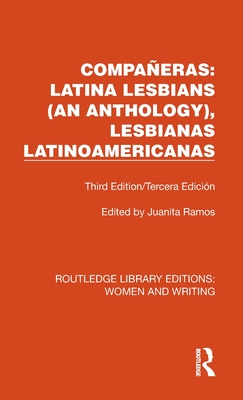 COMPAÑERAS: LATINA LESBIANS (AN ANTHOLOGY), LESBIANAS LATINOAMERICANAS

Third Edition/Tercera Edición

Edited by Juanita Ramos

ROUTLEDGE LIBRARY EDITIONS: WOMEN AND WRITING

ROUTLEDGE